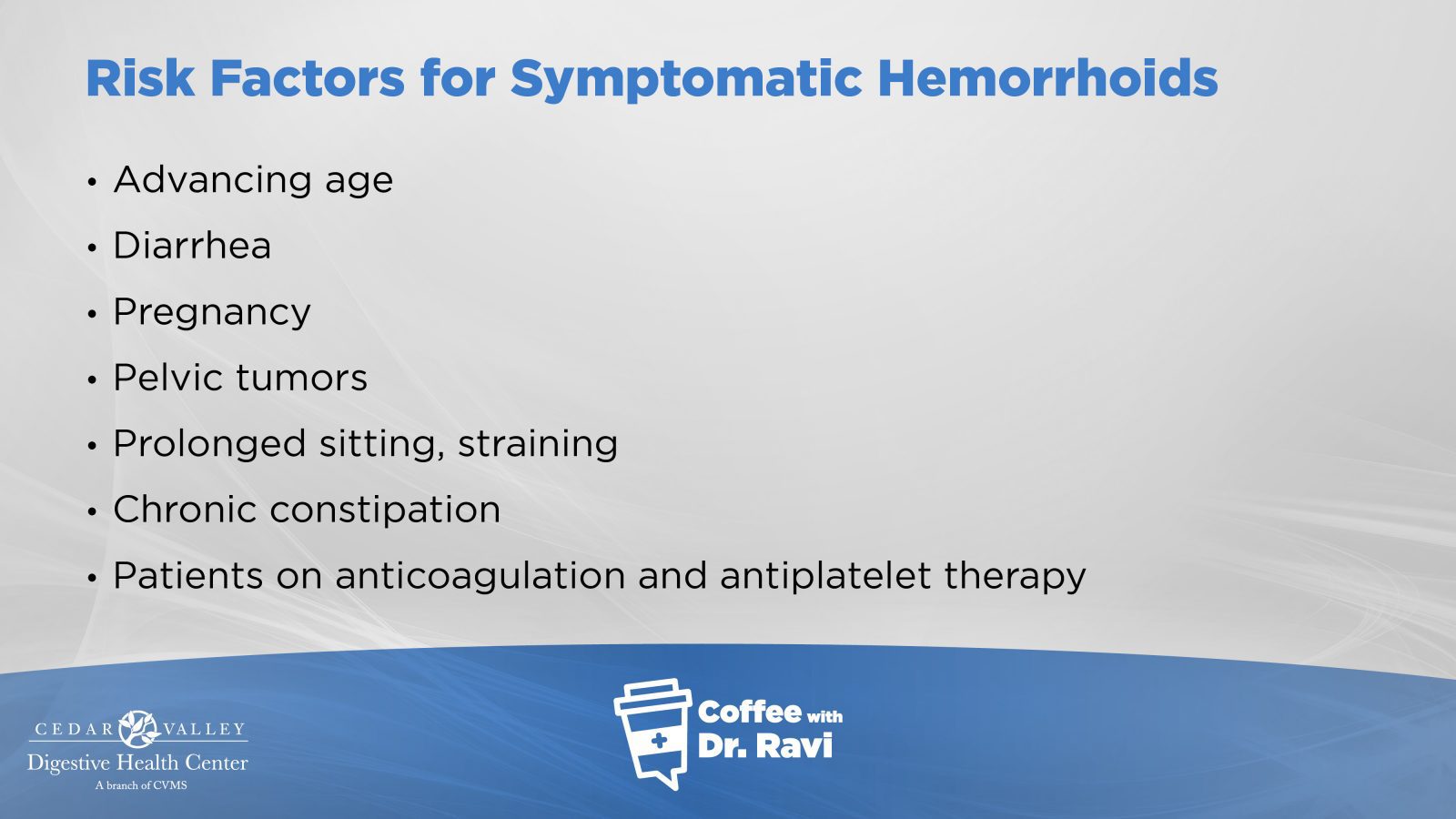 Risk Factors for Symptomatic Hemorrhoids

• Advancing age
• Diarrhea
• Pregnancy
• Pelvic tumors
• Prolonged sitting, straining
• Chronic constipation
• Patients on anticoagulation and antiplatelet therapy

CEDAR VALLEY
Digestive Health Center
A branch of CVMS

Coffee with Dr. Ravi